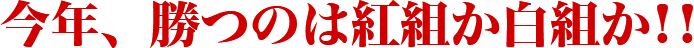 今年、勝つのは紅組か白組か！！